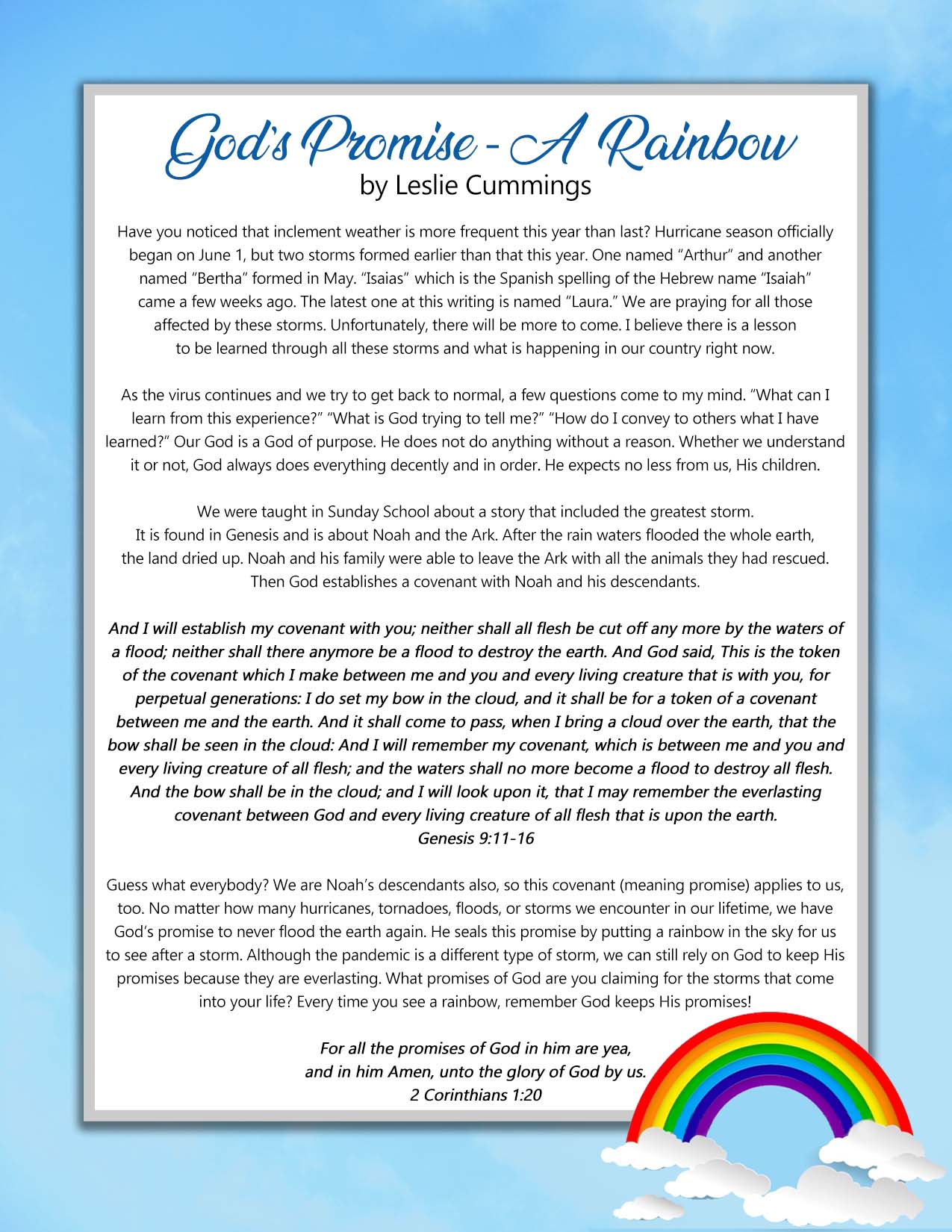 God's Promise - A Rainbow
by Leslie Cummings

Have you noticed that inclement weather is more frequent this year than last? Hurricane season officially began on June 1, but two storms formed earlier than that this year. One named "Arthur" and another named "Bertha" formed in May. "Isaias" which is the Spanish spelling of the Hebrew name "Isaiah" came a few weeks ago. The latest one at this writing is named "Laura." We are praying for all those affected by these storms. Unfortunately, there will be more to come. I believe there is a lesson to be learned through all these storms and what is happening in our country right now.

As the virus continues and we try to get back to normal, a few questions come to my mind. "What can I learn from this experience?" "What is God trying to tell me?" "How do I convey to others what I have learned?" Our God is a God of purpose. He does not do anything without a reason. Whether we understand it or not, God always does everything decently and in order. He expects no less from us, His children.

We were taught in Sunday School about a story that included the greatest storm. It is found in Genesis and is about Noah and the Ark. After the rain waters flooded the whole earth, the land dried up. Noah and his family were able to leave the Ark with all the animals they had rescued. Then God establishes a covenant with Noah and his descendants.

And I will establish my covenant with you; neither shall all flesh be cut off any more by the waters of a flood; neither shall there anymore be a flood to destroy the earth. And God said, This is the token of the covenant which I make between me and you and every living creature that is with you, for perpetual generations: I do set my bow in the cloud, and it shall be for a token of a covenant between me and the earth. And it shall come to pass, when I bring a cloud over the earth, that the bow shall be seen in the cloud: And I will remember my covenant, which is between me and you and every living creature of all flesh; and the waters shall no more become a flood to destroy all flesh. And the bow shall be in the cloud; and I will look upon it, that I may remember the everlasting covenant between God and every living creature of all flesh that is upon the earth.
Genesis 9:11-16

Guess what everybody? We are Noah's descendants also, so this covenant (meaning promise) applies to us, too. No matter how many hurricanes, tornadoes, floods, or storms we encounter in our lifetime, we have God's promise to never flood the earth again. He seals this promise by putting a rainbow in the sky for us to see after a storm. Although the pandemic is a different type of storm, we can still rely on God to keep His promises because they are everlasting. What promises of God are you claiming for the storms that come into your life? Every time you see a rainbow, remember God keeps His promises!

For all the promises of God in him are yea,
and in him Amen, unto the glory of God by us.
2 Corinthians 1:20